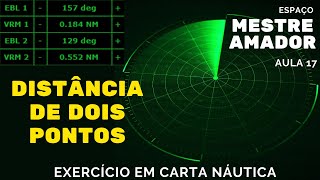 | EBL 1 | - | 157 deg | + |
|---|---|---|---|
| VRM 1 | - | 0.184 NM | + |
| EBL 2 | - | 129 deg | + |
| VRM 2 | - | 0.552 NM | + |

ESPAÇO
MESTRE AMADOR
AULA 17

DISTÂNCIA DE DOIS PONTOS

EXERCÍCIO EM CARTA NÁUTICA